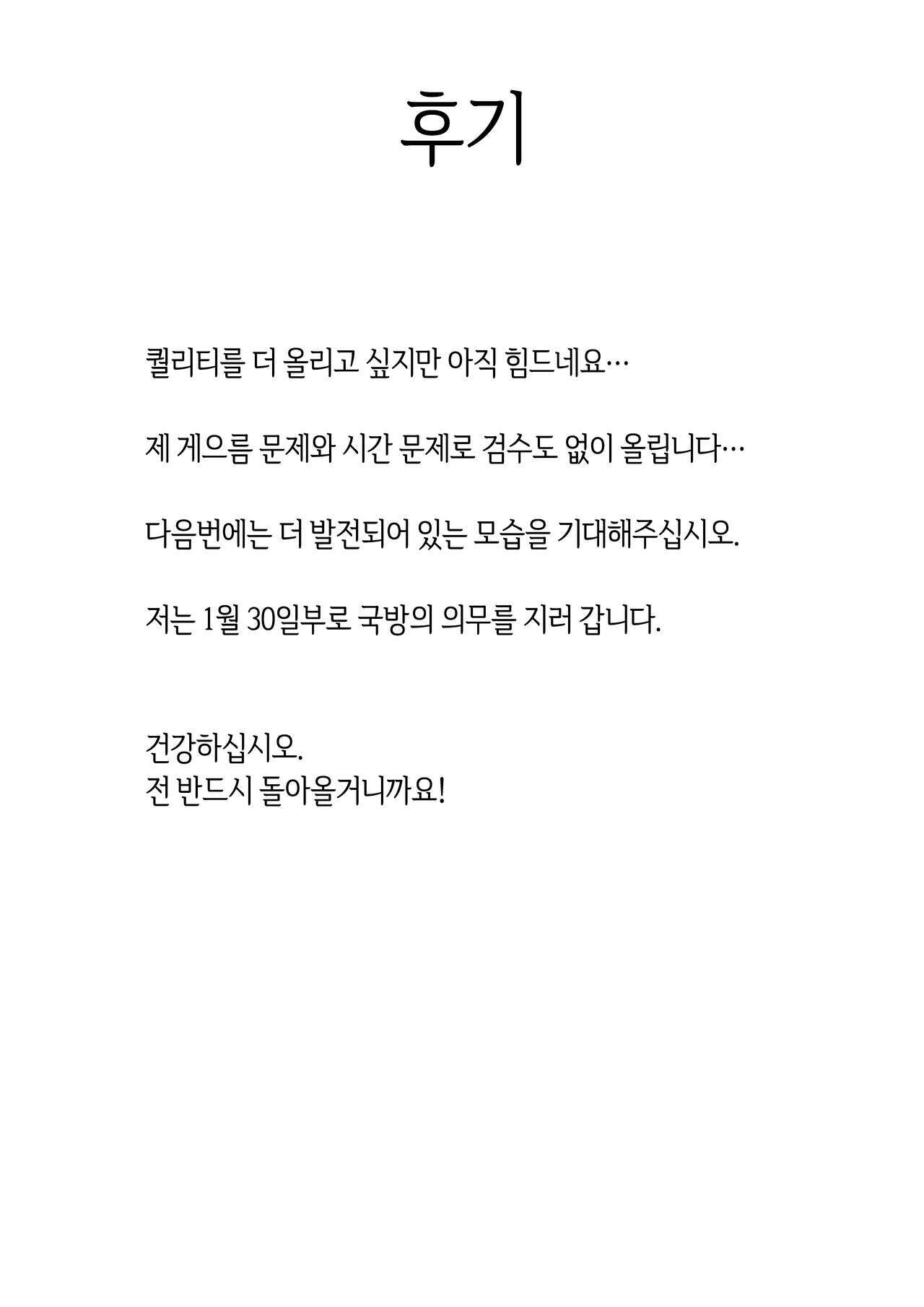 후기

퀄리티를 더 올리고 싶지만 아직 힘드네요…

제 게으름 문제와 시간 문제로 검수도 없이 올립니다…

다음번에는 더 발전되어 있는 모습을 기대해주십시오.

저는 1월 30일부로 국방의 의무를 지러 갑니다.

건강하십시오.
전 반드시 돌아올거니까요!